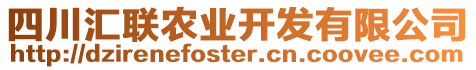 四川汇联农业开发有限公司
http://dzirenefoster.cn.coovee.com